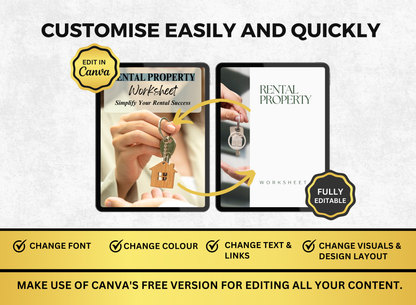 CUSTOMISE EASILY AND QUICKLY

EDIT IN Canva

RENTAL PROPERTY
Worksheet
Simplify Your Rental Success

RENTAL PROPERTY

WORKSHEET

FULLY EDITABLE

CHANGE FONT

CHANGE COLOUR

CHANGE TEXT & LINKS

CHANGE VISUALS & DESIGN LAYOUT

MAKE USE OF CANVA'S FREE VERSION FOR EDITING ALL YOUR CONTENT.